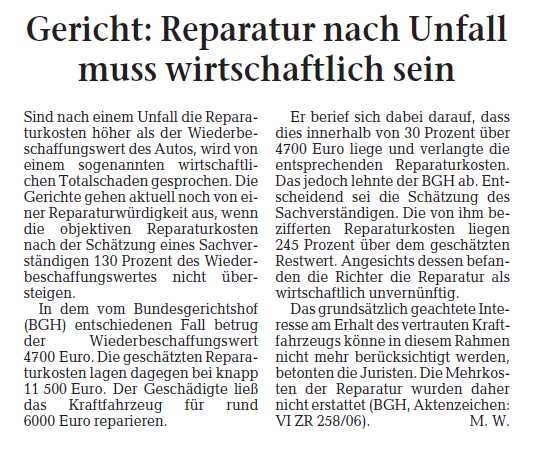 Gericht: Reparatur nach Unfall muss wirtschaftlich sein

Sind nach einem Unfall die Reparaturkosten höher als der Wiederbeschaffungswert des Autos, wird von einem sogenannten wirtschaftlichen Totalschaden gesprochen. Die Gerichte gehen aktuell noch von einer Reparaturwürdigkeit aus, wenn die objektiven Reparaturkosten nach der Schätzung eines Sachverständigen 130 Prozent des Wiederbeschaffungswertes nicht übersteigen.

In dem vom Bundesgerichtshof (BGH) entschiedenen Fall betrug der Wiederbeschaffungswert 4700 Euro. Die geschätzten Reparaturkosten lagen dagegen bei knapp 11 500 Euro. Der Geschädigte ließ das Kraftfahrzeug für rund 6000 Euro reparieren.

Er berief sich dabei darauf, dass dies innerhalb von 30 Prozent über 4700 Euro liege und verlangte die entsprechenden Reparaturkosten. Das jedoch lehnte der BGH ab. Entscheidend sei die Schätzung des Sachverständigen. Die von ihm bezifferten Reparaturkosten liegen 245 Prozent über dem geschätzten Restwert. Angesichts dessen befanden die Richter die Reparatur als wirtschaftlich unvernünftig.

Das grundsätzlich geachtete Interesse am Erhalt des vertrauten Kraftfahrzeugs könne in diesem Rahmen nicht mehr berücksichtigt werden, betonten die Juristen. Die Mehrkosten der Reparatur wurden daher nicht erstattet (BGH, Aktenzeichen: VI ZR 258/06). M. W.